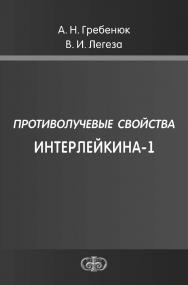 А. Н. Гребенюк
В. И. Легеза

ПРОТИВОЛУЧЕВЫЕ СВОЙСТВА
ИНТЕРЛЕЙКИНА-1